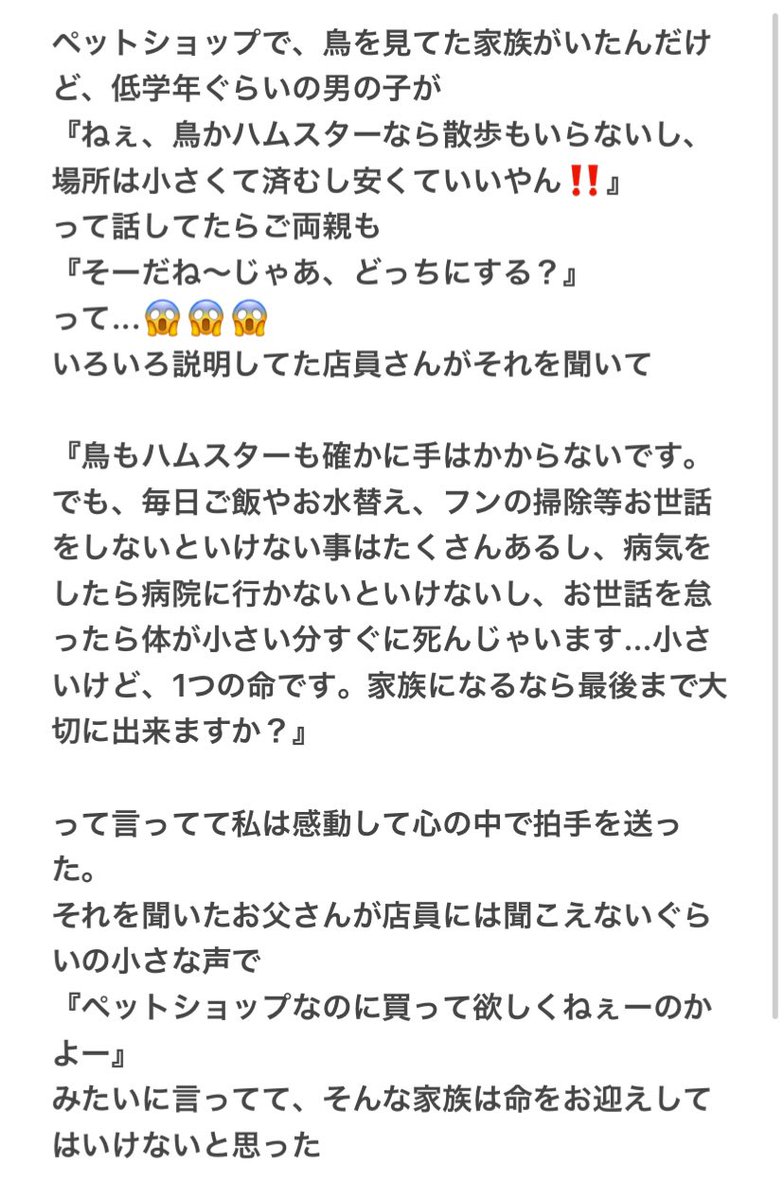 ペットショップで、鳥を見てた家族がいたんだけど、低学年ぐらいの男の子が
『ねぇ、鳥かハムスターなら散歩もいらないし、場所は小さくて済むし安くていいやん‼️』
って話してたらご両親も
『そーだね〜じゃあ、どっちにする？』
って…😱😱😱
いろいろ説明してた店員さんがそれを聞いて

『鳥もハムスターも確かに手はかからないです。でも、毎日ご飯やお水替え、フンの掃除等お世話をしないといけない事はたくさんあるし、病気をしたら病院に行かないといけないし、お世話を怠ったら体が小さい分すぐに死んじゃいます…小さいけど、1つの命です。家族になるなら最後まで大切に出来ますか？』

って言ってて私は感動して心の中で拍手を送った。
それを聞いたお父さんが店員には聞こえないぐらいの小さな声で
『ペットショップなのに買って欲しくねぇーのかよー』
みたいに言ってて、そんな家族は命をお迎えしてはいけないと思った